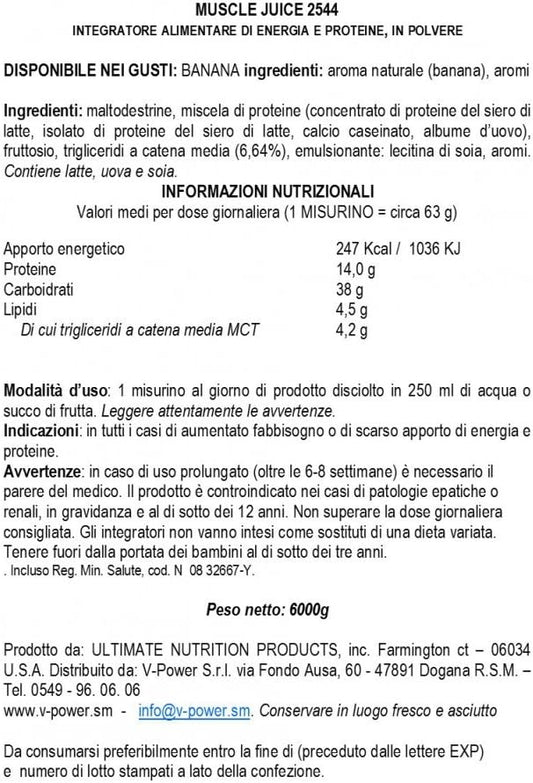 MUSCLE JUICE 2544
INTEGRATORE ALIMENTARE DI ENERGIA E PROTEINE, IN POLVERE

DISPONIBILE NEI GUSTI: BANANA ingredienti: aroma naturale (banana), aromi

Ingredienti: maltodestrine, miscela di proteine (concentrato di proteine del siero di latte, isolato di proteine del siero di latte, calcio caseinato, albume d'uovo), fruttosio, trigliceridi a catena media (6,64%), emulsionante: lecitina di soia, aromi. Contiene latte, uova e soia.

INFORMAZIONI NUTRIZIONALI
Valori medi per dose giornaliera (1 MISURINO = circa 63 g)

| | |
|---|---|
| Apporto energetico | 247 Kcal / 1036 KJ |
| Proteine | 14,0 g |
| Carboidrati | 38 g |
| Lipidi | 4,5 g |
| Di cui trigliceridi a catena media MCT | 4,2 g |

Modalità d'uso: 1 misurino al giorno di prodotto disciolto in 250 ml di acqua o succo di frutta. Leggere attentamente le avvertenze.
Indicazioni: in tutti i casi di aumentato fabbisogno o di scarso apporto di energia e proteine.
Avvertenze: in caso di uso prolungato (oltre le 6-8 settimane) è necessario il parere del medico. Il prodotto è controindicato nei casi di patologie epatiche o renali, in gravidanza e al di sotto dei 12 anni. Non superare la dose giornaliera consigliata. Gli integratori non vanno intesi come sostituti di una dieta variata. Tenere fuori dalla portata dei bambini al di sotto dei tre anni.
. Incluso Reg. Min. Salute, cod. N 08 32667-Y.

Peso netto: 6000g

Prodotto da: ULTIMATE NUTRITION PRODUCTS, inc. Farmington ct – 06034 U.S.A. Distribuito da: V-Power S.r.l. via Fondo Ausa, 60 - 47891 Dogana R.S.M. – Tel. 0549 - 96. 06. 06
www.v-power.sm - info@v-power.sm. Conservare in luogo fresco e asciutto

Da consumarsi preferibilmente entro la fine di (preceduto dalle lettere EXP) e numero di lotto stampati a lato della confezione.